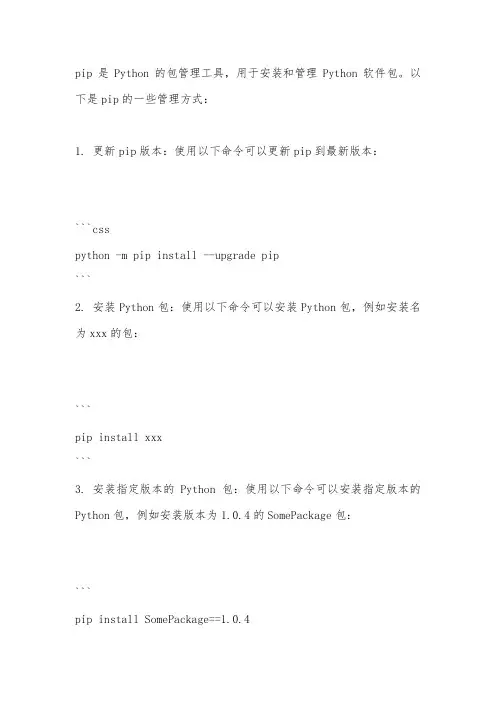 pip 是 Python 的包管理工具，用于安装和管理 Python 软件包。以下是pip的一些管理方式：

1. 更新pip版本：使用以下命令可以更新pip到最新版本：

```css
python -m pip install --upgrade pip
```

2. 安装Python包：使用以下命令可以安装Python包，例如安装名为xxx的包：

```
pip install xxx
```

3. 安装指定版本的 Python 包：使用以下命令可以安装指定版本的Python包，例如安装版本为1.0.4的SomePackage包：

```
pip install SomePackage==1.0.4